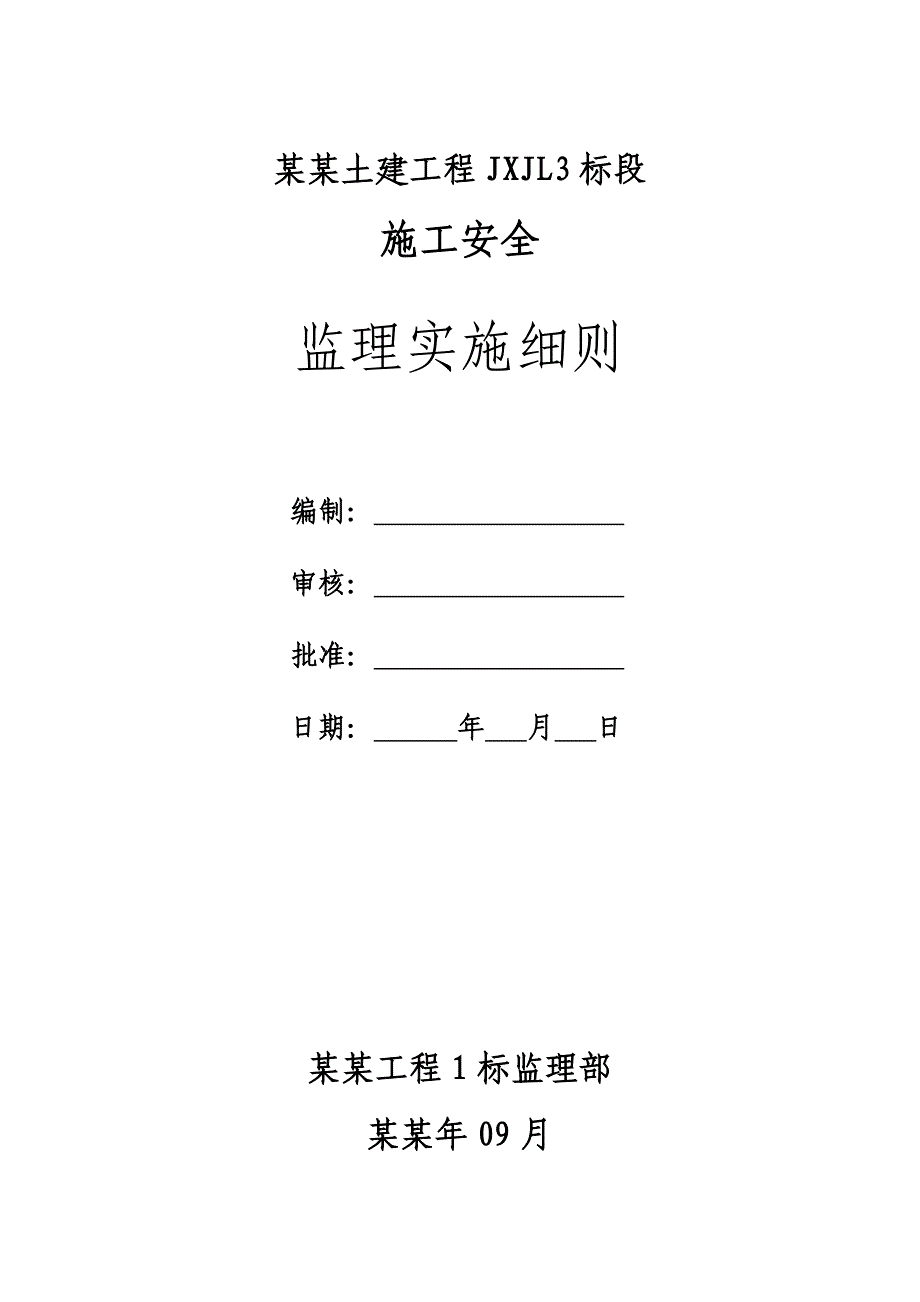 某某土建工程 JXJL3 标段

施工安全

监理实施细则

编制：____________________

审核：____________________

批准：____________________

日期：______年___月___日

某某工程 1 标监理部

某某年 09 月